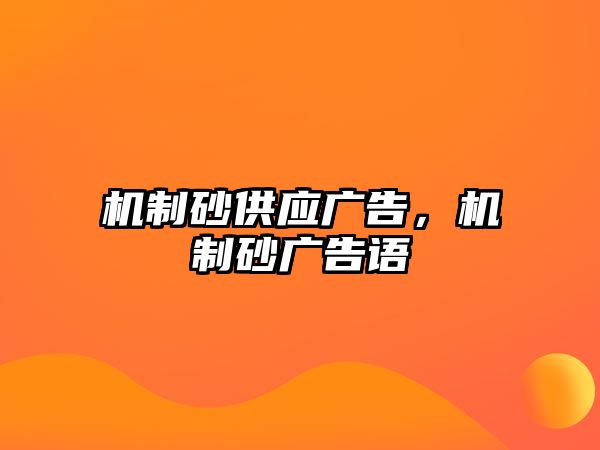 机制砂供应广告，机制砂广告语